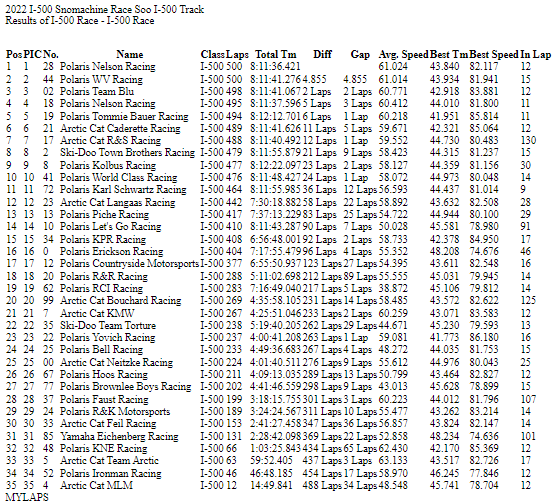 2022 I-500 Snomachine Race Soo I-500 Track
Results of I-500 Race - I-500 Race

| Pos | PIC | No. | Name | Class | Laps | Total Tm | Diff | Gap | Avg. Speed | Best Tm | Best Speed | In Lap |
|---|---|---|---|---|---|---|---|---|---|---|---|---|
| 1 | 1 | 28 | Polaris Nelson Racing | I-500 | 500 | 8:11:36.421 | | | 61.024 | 43.840 | 82.117 | 12 |
| 2 | 2 | 44 | Polaris WV Racing | I-500 | 500 | 8:11:41.276 | 4.855 | 4.855 | 61.014 | 43.934 | 81.941 | 15 |
| 3 | 3 | 02 | Polaris Team Blu | I-500 | 498 | 8:11:41.067 | 2 Laps | 2 Laps | 60.771 | 42.918 | 83.881 | 12 |
| 4 | 4 | 18 | Polaris Nelson Racing | I-500 | 495 | 8:11:37.596 | 5 Laps | 3 Laps | 60.412 | 44.010 | 81.800 | 11 |
| 5 | 5 | 19 | Polaris Tommie Bauer Racing | I-500 | 494 | 8:12:12.701 | 6 Laps | 1 Lap | 60.218 | 41.951 | 85.814 | 11 |
| 6 | 6 | 21 | Arctic Cat Caderette Racing | I-500 | 489 | 8:11:41.626 | 11 Laps | 5 Laps | 59.671 | 42.321 | 85.064 | 12 |
| 7 | 7 | 17 | Arctic Cat R&S Racing | I-500 | 488 | 8:11:40.492 | 12 Laps | 1 Lap | 59.552 | 44.730 | 80.483 | 130 |
| 8 | 8 | 2 | Ski-Doo Town Brothers Racing | I-500 | 479 | 8:11:55.879 | 21 Laps | 9 Laps | 58.423 | 44.315 | 81.237 | 15 |
| 9 | 9 | 8 | Polaris Kolbus Racing | I-500 | 477 | 8:12:22.097 | 23 Laps | 2 Laps | 58.127 | 44.359 | 81.156 | 30 |
| 10 | 10 | 41 | Polaris World Class Racing | I-500 | 476 | 8:11:48.427 | 24 Laps | 1 Lap | 58.072 | 44.973 | 80.048 | 14 |
| 11 | 11 | 72 | Polaris Karl Schwartz Racing | I-500 | 464 | 8:11:55.985 | 36 Laps | 12 Laps | 56.593 | 44.437 | 81.014 | 9 |
| 12 | 12 | 23 | Arctic Cat Langaas Racing | I-500 | 442 | 7:30:18.882 | 58 Laps | 22 Laps | 58.892 | 43.632 | 82.508 | 28 |
| 13 | 13 | 13 | Polaris Piche Racing | I-500 | 417 | 7:37:13.229 | 83 Laps | 25 Laps | 54.722 | 44.944 | 80.100 | 29 |
| 14 | 14 | 10 | Polaris Let's Go Racing | I-500 | 410 | 8:11:43.287 | 90 Laps | 7 Laps | 50.028 | 45.581 | 78.980 | 91 |
| 15 | 15 | 34 | Polaris KPR Racing | I-500 | 408 | 6:56:48.001 | 92 Laps | 2 Laps | 58.733 | 42.378 | 84.950 | 17 |
| 16 | 16 | 0 | Polaris Erickson Racing | I-500 | 404 | 7:17:55.479 | 96 Laps | 4 Laps | 55.352 | 48.208 | 74.676 | 46 |
| 17 | 17 | 12 | Polaris Countryside Motorsports | I-500 | 377 | 6:55:50.937 | 123 Laps | 27 Laps | 54.395 | 43.611 | 82.548 | 16 |
| 18 | 18 | 20 | Polaris R&R Racing | I-500 | 288 | 5:11:02.698 | 212 Laps | 89 Laps | 55.555 | 45.031 | 79.945 | 14 |
| 19 | 19 | 62 | Polaris RCI Racing | I-500 | 283 | 7:16:49.040 | 217 Laps | 5 Laps | 38.872 | 45.106 | 79.812 | 14 |
| 20 | 20 | 99 | Arctic Cat Bouchard Racing | I-500 | 269 | 4:35:58.105 | 231 Laps | 14 Laps | 58.485 | 43.572 | 82.622 | 125 |
| 21 | 21 | 7 | Arctic Cat KMW | I-500 | 267 | 4:25:51.046 | 233 Laps | 2 Laps | 60.259 | 43.071 | 83.583 | 12 |
| 22 | 22 | 35 | Ski-Doo Team Torture | I-500 | 238 | 5:19:40.205 | 262 Laps | 29 Laps | 44.671 | 45.230 | 79.593 | 13 |
| 23 | 23 | 22 | Polaris Yovich Racing | I-500 | 237 | 4:00:41.208 | 263 Laps | 1 Lap | 59.081 | 41.773 | 86.180 | 16 |
| 24 | 24 | 25 | Polaris Bell Racing | I-500 | 233 | 4:49:36.683 | 267 Laps | 4 Laps | 48.272 | 44.035 | 81.753 | 15 |
| 25 | 25 | 00 | Arctic Cat Neitzke Racing | I-500 | 224 | 4:01:40.511 | 276 Laps | 9 Laps | 55.612 | 44.976 | 80.043 | 25 |
| 26 | 26 | 67 | Polaris Hoos Racing | I-500 | 211 | 4:09:13.035 | 289 Laps | 13 Laps | 50.799 | 43.464 | 82.827 | 12 |
| 27 | 27 | 77 | Polaris Brownlee Boys Racing | I-500 | 202 | 4:41:46.559 | 298 Laps | 9 Laps | 43.013 | 45.628 | 78.899 | 15 |
| 28 | 28 | 37 | Polaris Faust Racing | I-500 | 199 | 3:18:15.755 | 301 Laps | 3 Laps | 60.223 | 44.012 | 81.796 | 107 |
| 29 | 29 | 24 | Polaris R&K Motorsports | I-500 | 189 | 3:24:24.567 | 311 Laps | 10 Laps | 55.477 | 43.262 | 83.214 | 14 |
| 30 | 30 | 33 | Arctic Cat Feil Racing | I-500 | 153 | 2:41:27.458 | 347 Laps | 36 Laps | 56.857 | 43.824 | 82.147 | 14 |
| 31 | 31 | 85 | Yamaha Eichenberg Racing | I-500 | 131 | 2:28:42.098 | 369 Laps | 22 Laps | 52.858 | 48.234 | 74.636 | 101 |
| 32 | 32 | 48 | Polaris KNE Racing | I-500 | 66 | 1:03:25.843 | 434 Laps | 65 Laps | 62.430 | 42.170 | 85.369 | 12 |
| 33 | 33 | 5 | Arctic Cat Team Arctic | I-500 | 63 | 59:52.405 | 437 Laps | 3 Laps | 63.133 | 43.517 | 82.726 | 17 |
| 34 | 34 | 52 | Polaris Ironman Racing | I-500 | 46 | 46:48.185 | 454 Laps | 17 Laps | 58.970 | 46.245 | 77.846 | 12 |
| 35 | 35 | 4 | Arctic Cat MLM | I-500 | 12 | 14:49.841 | 488 Laps | 34 Laps | 48.548 | 45.741 | 78.704 | 12 |

MYLAPS